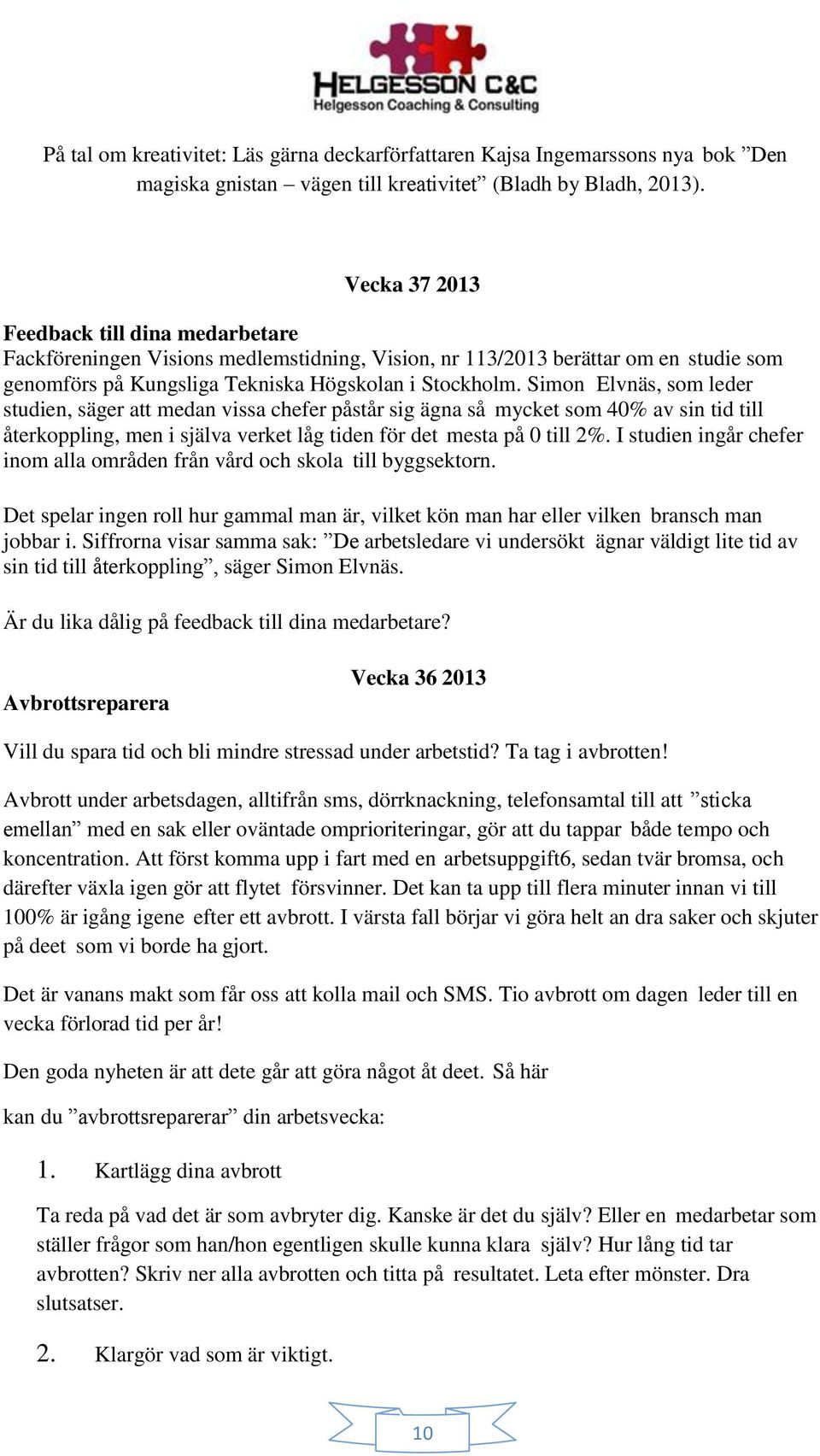 HELGESSON C&C
Helgesson Coaching & Consulting

På tal om kreativitet: Läs gärna deckarförfattaren Kajsa Ingemarssons nya bok ”Den magiska gnistan – vägen till kreativitet” (Bladh by Bladh, 2013).

Vecka 37 2013

Feedback till dina medarbetare
Fackföreningen Visions medlemstidning, Vision, nr 113/2013 berättar om en studie som genomförs på Kungsliga Tekniska Högskolan i Stockholm. Simon Elvnäs, som leder studien, säger att medan vissa chefer påstår sig ägna så mycket som 40% av sin tid till återkoppling, men i själva verket låg tiden för det mesta på 0 till 2%. I studien ingår chefer inom alla områden från vård och skola till byggsektorn.

Det spelar ingen roll hur gammal man är, vilket kön man har eller vilken bransch man jobbar i. Siffrorna visar samma sak: ”De arbetsledare vi undersökt ägnar väldigt lite tid av sin tid till återkoppling”, säger Simon Elvnäs.

Är du lika dålig på feedback till dina medarbetare?

Vecka 36 2013
Avbrottsreparera

Vill du spara tid och bli mindre stressad under arbetstid? Ta tag i avbrotten!

Avbrott under arbetsdagen, alltifrån sms, dörrknackning, telefonsamtal till att ”sticka emellan” med en sak eller oväntade omprioriteringar, gör att du tappar både tempo och koncentration. Att först komma upp i fart med en arbetsuppgift6, sedan tvär bromsa, och därefter växla igen gör att flytet försvinner. Det kan ta upp till flera minuter innan vi till 100% är igång igene efter ett avbrott. I värsta fall börjar vi göra helt an dra saker och skjuter på deet som vi borde ha gjort.

Det är vanans makt som får oss att kolla mail och SMS. Tio avbrott om dagen leder till en vecka förlorad tid per år!

Den goda nyheten är att dete går att göra något åt deet. Så här

kan du ”avbrottsreparerar” din arbetsvecka:

1. Kartlägg dina avbrott

Ta reda på vad det är som avbryter dig. Kanske är det du själv? Eller en medarbetar som ställer frågor som han/hon egentligen skulle kunna klara själv? Hur lång tid tar avbrotten? Skriv ner alla avbrotten och titta på resultatet. Leta efter mönster. Dra slutsatser.

2. Klargör vad som är viktigt.

10